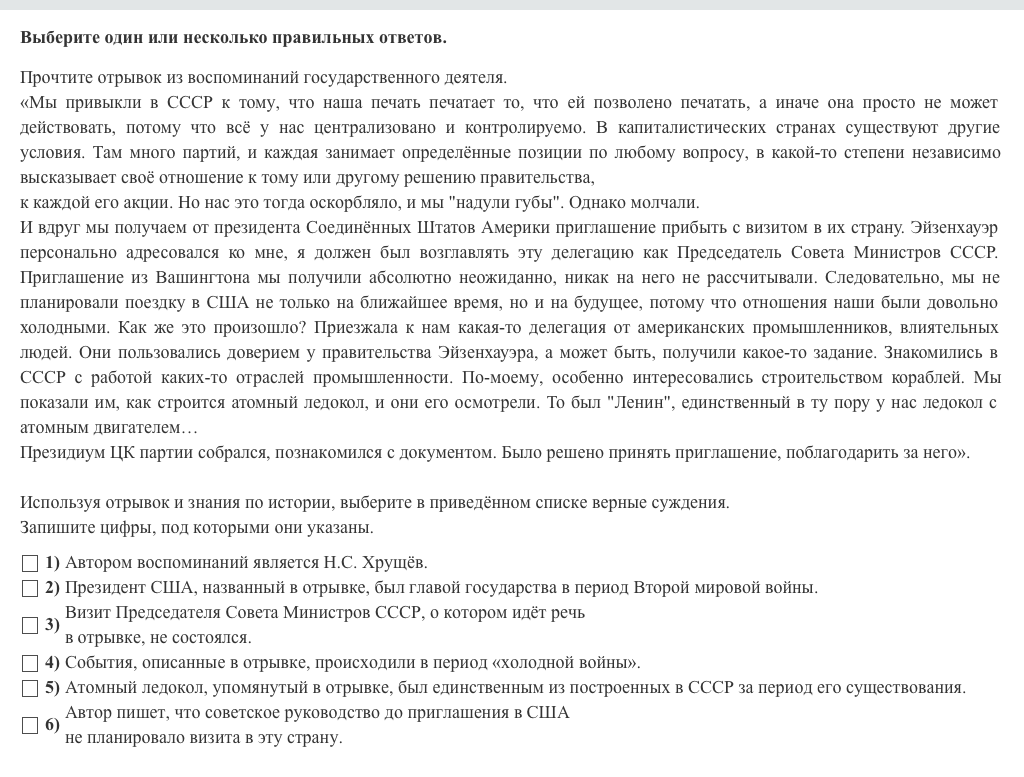 **Выберите один или несколько правильных ответов.**

Прочтите отрывок из воспоминаний государственного деятеля.
«Мы привыкли в СССР к тому, что наша печать печатает то, что ей позволено печатать, а иначе она просто не может действовать, потому что всё у нас централизовано и контролируемо. В капиталистических странах существуют другие условия. Там много партий, и каждая занимает определённые позиции по любому вопросу, в какой-то степени независимо высказывает своё отношение к тому или другому решению правительства,
к каждой его акции. Но нас это тогда оскорбляло, и мы "надули губы". Однако молчали.
И вдруг мы получаем от президента Соединённых Штатов Америки приглашение прибыть с визитом в их страну. Эйзенхауэр персонально адресовался ко мне, я должен был возглавлять эту делегацию как Председатель Совета Министров СССР. Приглашение из Вашингтона мы получили абсолютно неожиданно, никак на него не рассчитывали. Следовательно, мы не планировали поездку в США не только на ближайшее время, но и на будущее, потому что отношения наши были довольно холодными. Как же это произошло? Приезжала к нам какая-то делегация от американских промышленников, влиятельных людей. Они пользовались доверием у правительства Эйзенхауэра, а может быть, получили какое-то задание. Знакомились в СССР с работой каких-то отраслей промышленности. По-моему, особенно интересовались строительством кораблей. Мы показали им, как строится атомный ледокол, и они его осмотрели. То был "Ленин", единственный в ту пору у нас ледокол с атомным двигателем…
Президиум ЦК партии собрался, познакомился с документом. Было решено принять приглашение, поблагодарить за него».

Используя отрывок и знания по истории, выберите в приведённом списке верные суждения.
Запишите цифры, под которыми они указаны.

**1)** Автором воспоминаний является Н.С. Хрущёв.
**2)** Президент США, названный в отрывке, был главой государства в период Второй мировой войны.
**3)** Визит Председателя Совета Министров СССР, о котором идёт речь в отрывке, не состоялся.
**4)** События, описанные в отрывке, происходили в период «холодной войны».
**5)** Атомный ледокол, упомянутый в отрывке, был единственным из построенных в СССР за период его существования.
**6)** Автор пишет, что советское руководство до приглашения в США не планировало визита в эту страну.